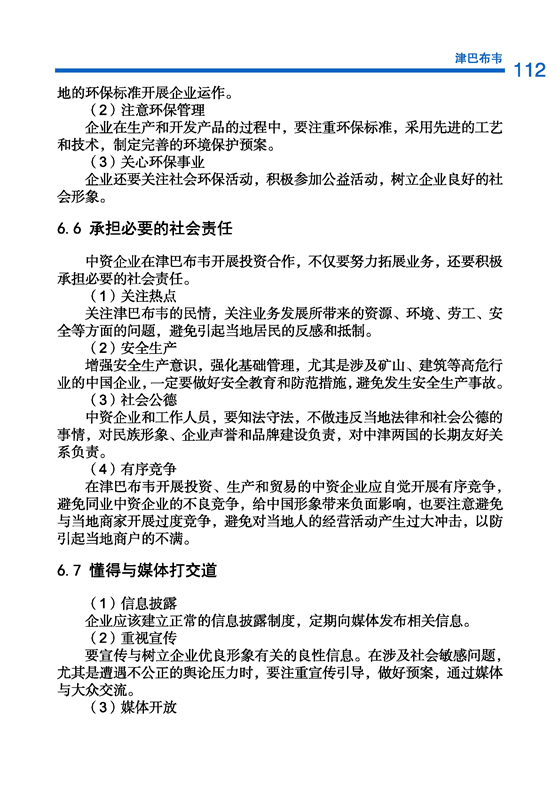 津巴布韦

112

地的环保标准开展企业运作。

（2）注意环保管理

企业在生产和开发产品的过程中，要注重环保标准，采用先进的工艺和技术，制定完善的环境保护预案。

（3）关心环保事业

企业还要关注社会环保活动，积极参加公益活动，树立企业良好的社会形象。

6.6 承担必要的社会责任

中资企业在津巴布韦开展投资合作，不仅要努力拓展业务，还要积极承担必要的社会责任。

（1）关注热点

关注津巴布韦的民情，关注业务发展所带来的资源、环境、劳工、安全等方面的问题，避免引起当地居民的反感和抵制。

（2）安全生产

增强安全生产意识，强化基础管理，尤其是涉及矿山、建筑等高危行业的中国企业，一定要做好安全教育和防范措施，避免发生安全生产事故。

（3）社会公德

中资企业和工作人员，要知法守法，不做违反当地法律和社会公德的事情，对民族形象、企业声誉和品牌建设负责，对中津两国的长期友好关系负责。

（4）有序竞争

在津巴布韦开展投资、生产和贸易的中资企业应自觉开展有序竞争，避免同业中资企业的不良竞争，给中国形象带来负面影响，也要注意避免与当地商家开展过度竞争，避免对当地人的经营活动产生过大冲击，以防引起当地商户的不满。

6.7 懂得与媒体打交道

（1）信息披露

企业应该建立正常的信息披露制度，定期向媒体发布相关信息。

（2）重视宣传

要宣传与树立企业优良形象有关的良性信息。在涉及社会敏感问题，尤其是遭遇不公正的舆论压力时，要注重宣传引导，做好预案，通过媒体与大众交流。

（3）媒体开放